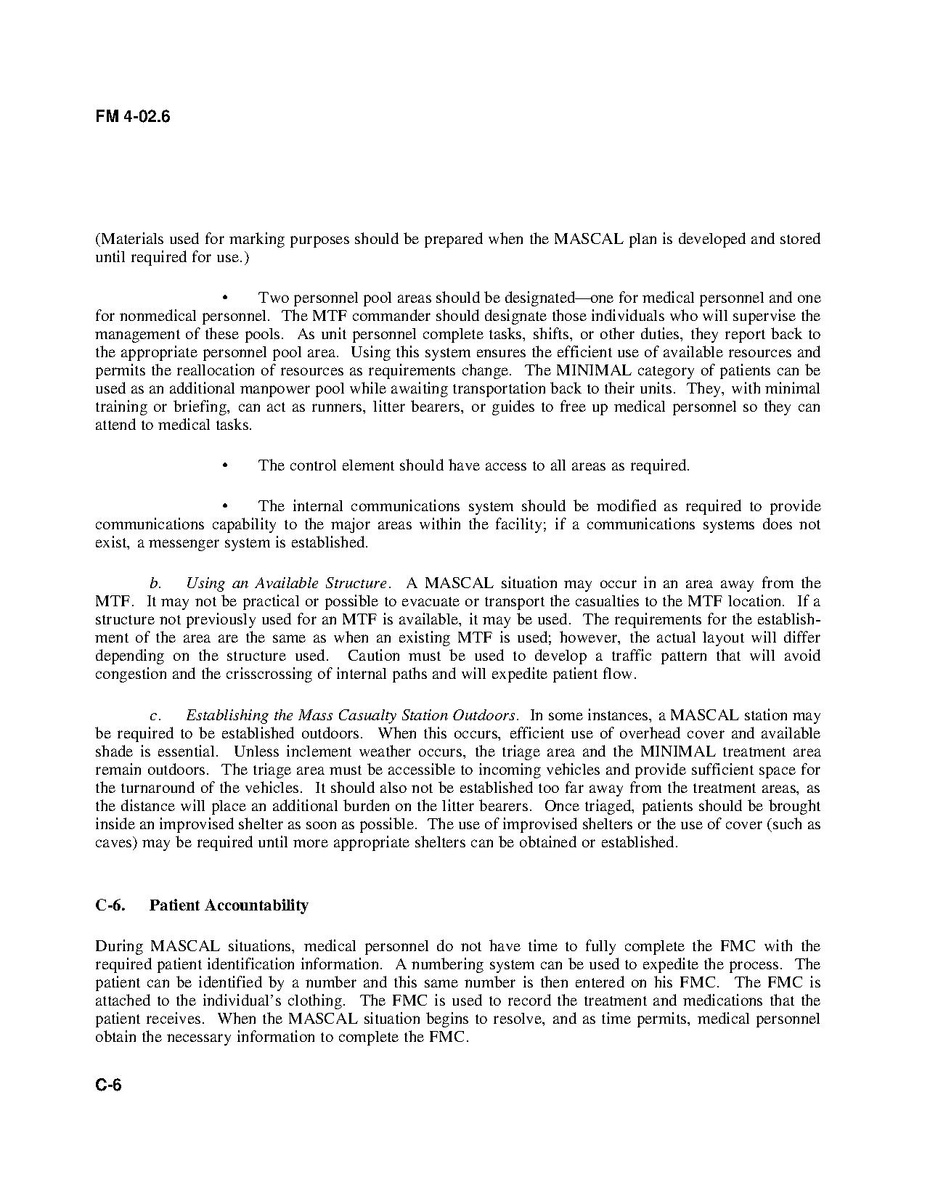 FM 4-02.6

(Materials used for marking purposes should be prepared when the MASCAL plan is developed and stored until required for use.)

• Two personnel pool areas should be designated—one for medical personnel and one for nonmedical personnel. The MTF commander should designate those individuals who will supervise the management of these pools. As unit personnel complete tasks, shifts, or other duties, they report back to the appropriate personnel pool area. Using this system ensures the efficient use of available resources and permits the reallocation of resources as requirements change. The MINIMAL category of patients can be used as an additional manpower pool while awaiting transportation back to their units. They, with minimal training or briefing, can act as runners, litter bearers, or guides to free up medical personnel so they can attend to medical tasks.

• The control element should have access to all areas as required.

• The internal communications system should be modified as required to provide communications capability to the major areas within the facility; if a communications systems does not exist, a messenger system is established.

b. Using an Available Structure. A MASCAL situation may occur in an area away from the MTF. It may not be practical or possible to evacuate or transport the casualties to the MTF location. If a structure not previously used for an MTF is available, it may be used. The requirements for the establishment of the area are the same as when an existing MTF is used; however, the actual layout will differ depending on the structure used. Caution must be used to develop a traffic pattern that will avoid congestion and the crisscrossing of internal paths and will expedite patient flow.

c. Establishing the Mass Casualty Station Outdoors. In some instances, a MASCAL station may be required to be established outdoors. When this occurs, efficient use of overhead cover and available shade is essential. Unless inclement weather occurs, the triage area and the MINIMAL treatment area remain outdoors. The triage area must be accessible to incoming vehicles and provide sufficient space for the turnaround of the vehicles. It should also not be established too far away from the treatment areas, as the distance will place an additional burden on the litter bearers. Once triaged, patients should be brought inside an improvised shelter as soon as possible. The use of improvised shelters or the use of cover (such as caves) may be required until more appropriate shelters can be obtained or established.

C-6. Patient Accountability

During MASCAL situations, medical personnel do not have time to fully complete the FMC with the required patient identification information. A numbering system can be used to expedite the process. The patient can be identified by a number and this same number is then entered on his FMC. The FMC is attached to the individual's clothing. The FMC is used to record the treatment and medications that the patient receives. When the MASCAL situation begins to resolve, and as time permits, medical personnel obtain the necessary information to complete the FMC.

C-6